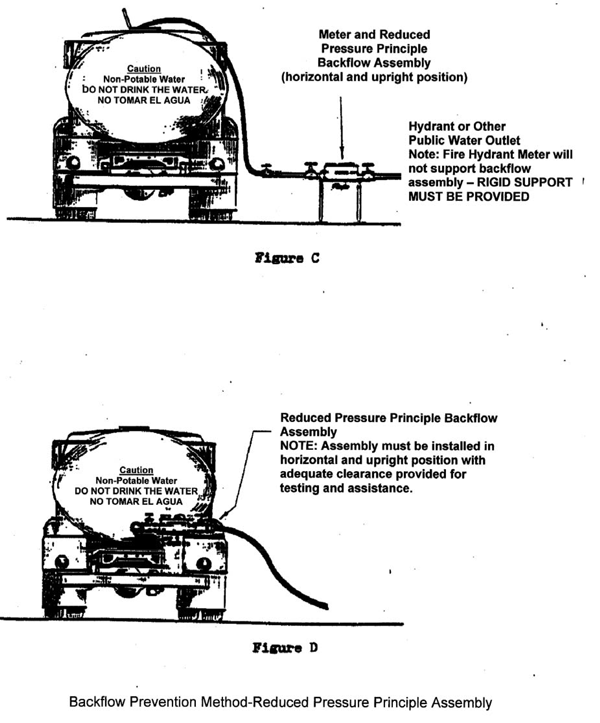 Caution
Non-Potable Water
DO NOT DRINK THE WATER
NO TOMAR EL AGUA

Meter and Reduced Pressure Principle Backflow Assembly (horizontal and upright position)

Hydrant or Other Public Water Outlet
Note: Fire Hydrant Meter will not support backflow assembly – RIGID SUPPORT MUST BE PROVIDED

Figure C

Caution
Non-Potable Water
DO NOT DRINK THE WATER
NO TOMAR EL AGUA

Reduced Pressure Principle Backflow Assembly
NOTE: Assembly must be installed in horizontal and upright position with adequate clearance provided for testing and assistance.

Figure D

Backflow Prevention Method-Reduced Pressure Principle Assembly